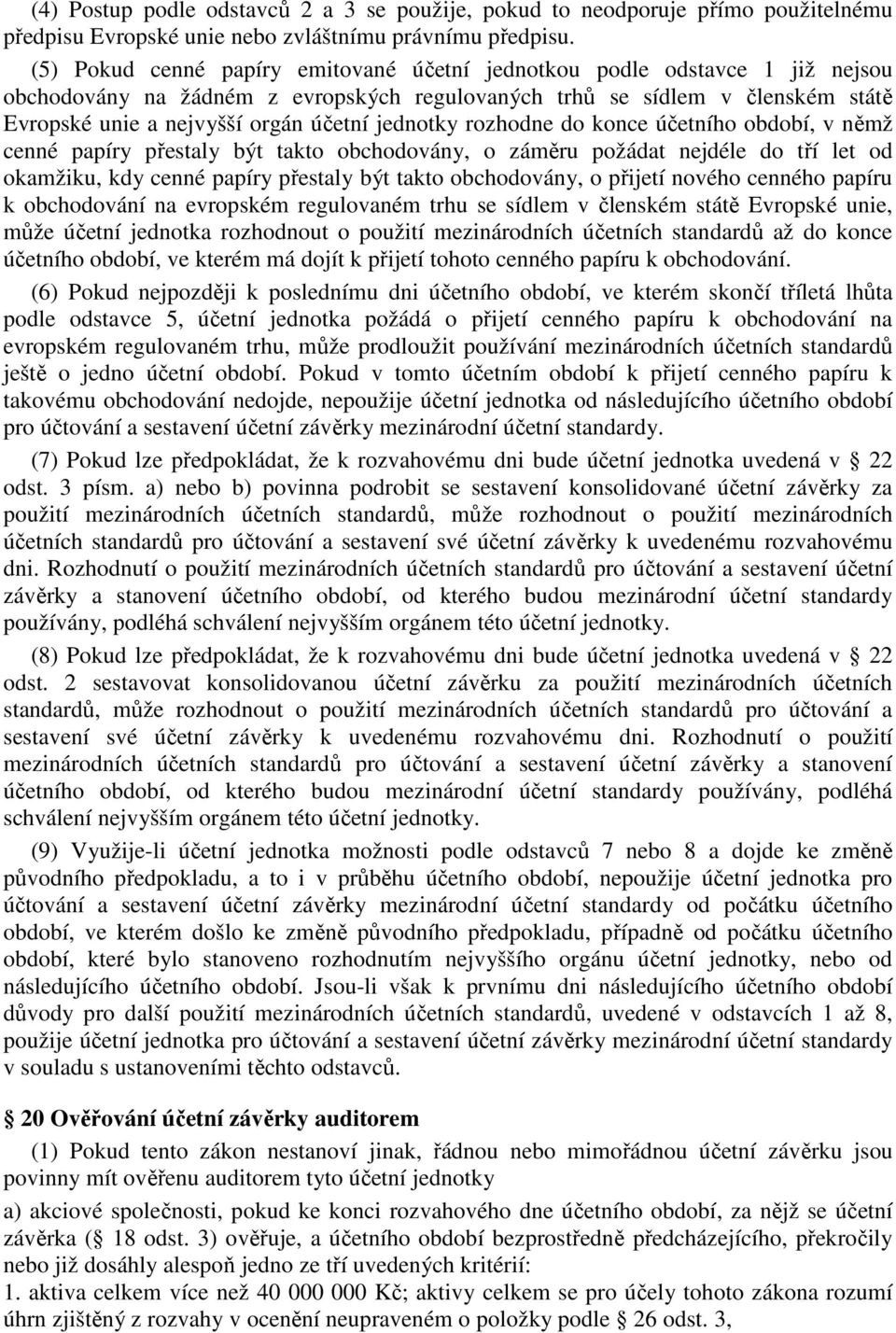 (4) Postup podle odstavců 2 a 3 se použije, pokud to neodporuje přímo použitelnému předpisu Evropské unie nebo zvláštnímu právnímu předpisu.

(5) Pokud cenné papíry emitované účetní jednotkou podle odstavce 1 již nejsou obchodovány na žádném z evropských regulovaných trhů se sídlem v členském státě Evropské unie a nejvyšší orgán účetní jednotky rozhodne do konce účetního období, v němž cenné papíry přestaly být takto obchodovány, o záměru požádat nejdéle do tří let od okamžiku, kdy cenné papíry přestaly být takto obchodovány, o přijetí nového cenného papíru k obchodování na evropském regulovaném trhu se sídlem v členském státě Evropské unie, může účetní jednotka rozhodnout o použití mezinárodních účetních standardů až do konce účetního období, ve kterém má dojít k přijetí tohoto cenného papíru k obchodování.

(6) Pokud nejpozději k poslednímu dni účetního období, ve kterém skončí tříletá lhůta podle odstavce 5, účetní jednotka požádá o přijetí cenného papíru k obchodování na evropském regulovaném trhu, může prodloužit používání mezinárodních účetních standardů ještě o jedno účetní období. Pokud v tomto účetním období k přijetí cenného papíru k takovému obchodování nedojde, nepoužije účetní jednotka od následujícího účetního období pro účtování a sestavení účetní závěrky mezinárodní účetní standardy.

(7) Pokud lze předpokládat, že k rozvahovému dni bude účetní jednotka uvedená v 22 odst. 3 písm. a) nebo b) povinna podrobit se sestavení konsolidované účetní závěrky za použití mezinárodních účetních standardů, může rozhodnout o použití mezinárodních účetních standardů pro účtování a sestavení své účetní závěrky k uvedenému rozvahovému dni. Rozhodnutí o použití mezinárodních účetních standardů pro účtování a sestavení účetní závěrky a stanovení účetního období, od kterého budou mezinárodní účetní standardy používány, podléhá schválení nejvyšším orgánem této účetní jednotky.

(8) Pokud lze předpokládat, že k rozvahovému dni bude účetní jednotka uvedená v 22 odst. 2 sestavovat konsolidovanou účetní závěrku za použití mezinárodních účetních standardů, může rozhodnout o použití mezinárodních účetních standardů pro účtování a sestavení své účetní závěrky k uvedenému rozvahovému dni. Rozhodnutí o použití mezinárodních účetních standardů pro účtování a sestavení účetní závěrky a stanovení účetního období, od kterého budou mezinárodní účetní standardy používány, podléhá schválení nejvyšším orgánem této účetní jednotky.

(9) Využije-li účetní jednotka možnosti podle odstavců 7 nebo 8 a dojde ke změně původního předpokladu, a to i v průběhu účetního období, nepoužije účetní jednotka pro účtování a sestavení účetní závěrky mezinárodní účetní standardy od počátku účetního období, ve kterém došlo ke změně původního předpokladu, případně od počátku účetního období, které bylo stanoveno rozhodnutím nejvyššího orgánu účetní jednotky, nebo od následujícího účetního období. Jsou-li však k prvnímu dni následujícího účetního období důvody pro další použití mezinárodních účetních standardů, uvedené v odstavcích 1 až 8, použije účetní jednotka pro účtování a sestavení účetní závěrky mezinárodní účetní standardy v souladu s ustanoveními těchto odstavců.

20 Ověřování účetní závěrky auditorem

(1) Pokud tento zákon nestanoví jinak, řádnou nebo mimořádnou účetní závěrku jsou povinny mít ověřenu auditorem tyto účetní jednotky

a) akciové společnosti, pokud ke konci rozvahového dne účetního období, za nějž se účetní závěrka ( 18 odst. 3) ověřuje, a účetního období bezprostředně předcházejícího, překročily nebo již dosáhly alespoň jedno ze tří uvedených kritérií:
1. aktiva celkem více než 40 000 000 Kč; aktivy celkem se pro účely tohoto zákona rozumí úhrn zjištěný z rozvahy v ocenění neupraveném o položky podle 26 odst. 3,